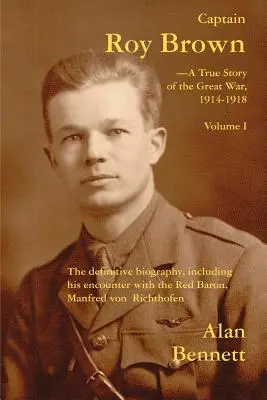 Captain
Roy Brown

—A True Story of the Great War, 1914-1918

Volume I

The definitive biography, including his encounter with the Red Baron, Manfred von Richthofen

Alan Bennett